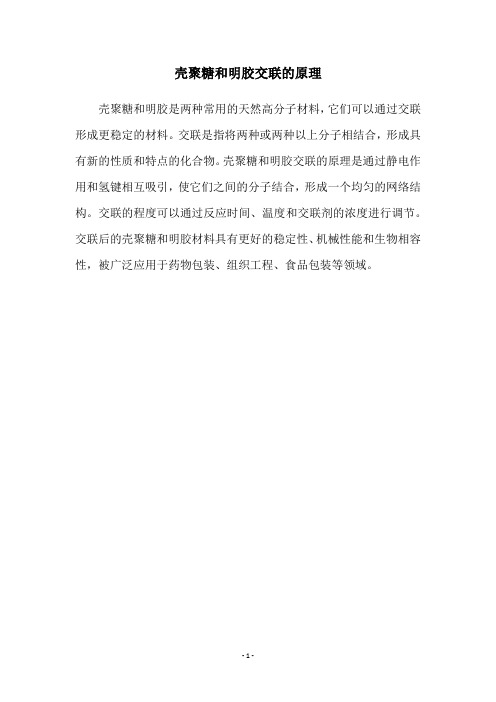 壳聚糖和明胶交联的原理

壳聚糖和明胶是两种常用的天然高分子材料，它们可以通过交联形成更稳定的材料。交联是指将两种或两种以上分子相结合，形成具有新的性质和特点的化合物。壳聚糖和明胶交联的原理是通过静电作用和氢键相互吸引，使它们之间的分子结合，形成一个均匀的网络结构。交联的程度可以通过反应时间、温度和交联剂的浓度进行调节。交联后的壳聚糖和明胶材料具有更好的稳定性、机械性能和生物相容性，被广泛应用于药物包装、组织工程、食品包装等领域。

- 1 -